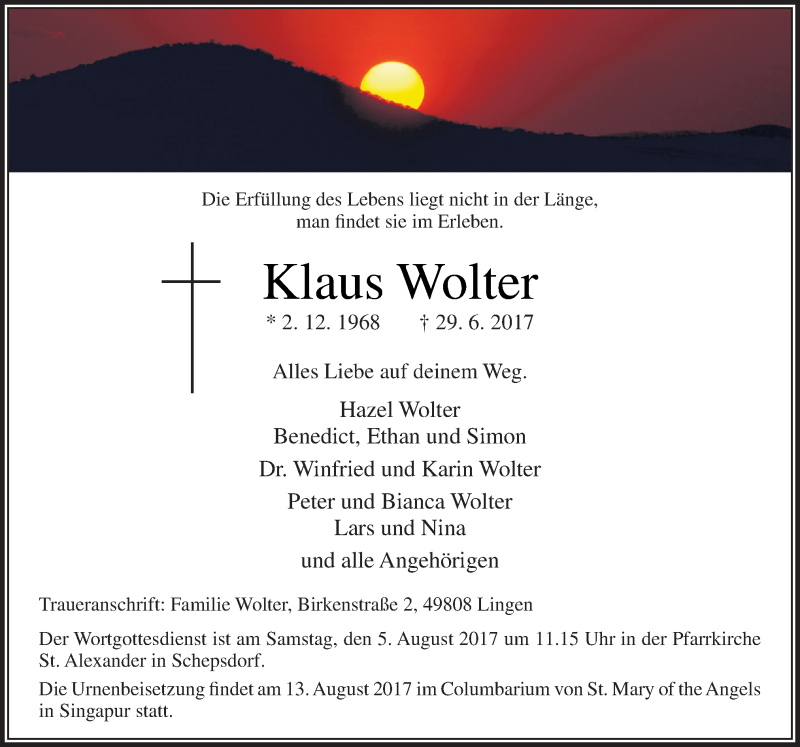 Die Erfüllung des Lebens liegt nicht in der Länge,
man findet sie im Erleben.

Klaus Wolter

* 2. 12. 1968 † 29. 6. 2017

Alles Liebe auf deinem Weg.

Hazel Wolter
Benedict, Ethan und Simon

Dr. Winfried und Karin Wolter

Peter und Bianca Wolter
Lars und Nina

und alle Angehörigen

Traueranschrift: Familie Wolter, Birkenstraße 2, 49808 Lingen

Der Wortgottesdienst ist am Samstag, den 5. August 2017 um 11.15 Uhr in der Pfarrkirche St. Alexander in Schepsdorf.

Die Urnenbeisetzung findet am 13. August 2017 im Columbarium von St. Mary of the Angels in Singapur statt.